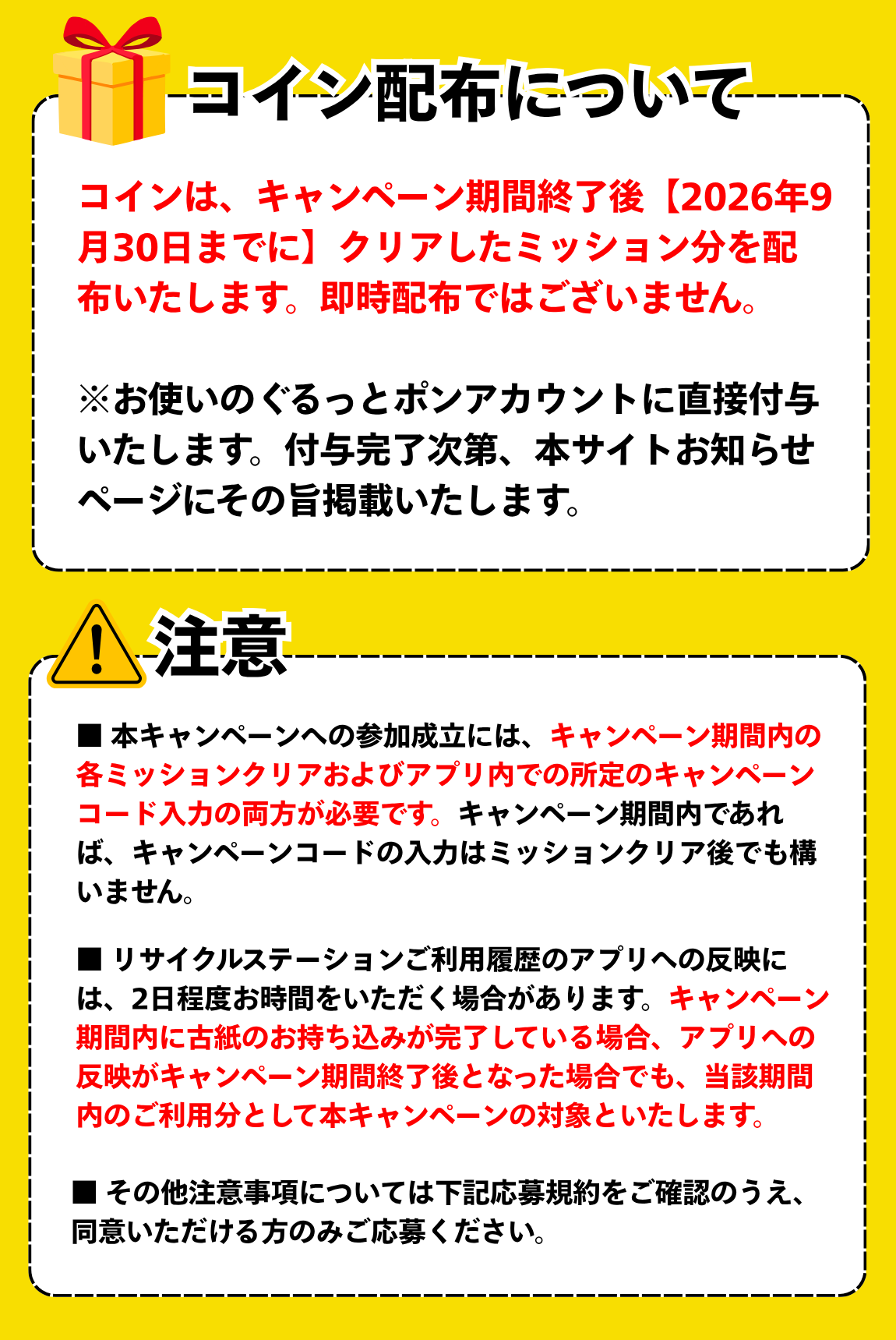 コイン配布について

コインは、キャンペーン期間終了後【2026年9月30日までに】クリアしたミッション分を配布いたします。即時配布ではございません。

※お使いのぐるっとポンアカウントに直接付与いたします。付与完了次第、本サイトお知らせページにその旨掲載いたします。

注意

■ 本キャンペーンへの参加成立には、キャンペーン期間内の各ミッションクリアおよびアプリ内での所定のキャンペーンコード入力の両方が必要です。キャンペーン期間内であれば、キャンペーンコードの入力はミッションクリア後でも構いません。

■ リサイクルステーションご利用履歴のアプリへの反映には、2日程度お時間をいただく場合があります。キャンペーン期間内に古紙のお持ち込みが完了している場合、アプリへの反映がキャンペーン期間終了後となった場合でも、当該期間内のご利用分として本キャンペーンの対象といたします。

■ その他注意事項については下記応募規約をご確認のうえ、同意いただける方のみご応募ください。